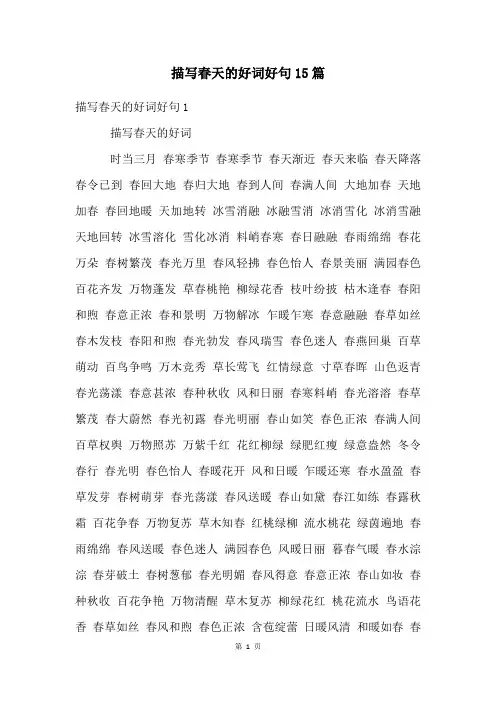 描写春天的好词好句15篇

描写春天的好词好句1

描写春天的好词

时当三月 春寒季节 春寒季节 春天渐近 春天来临 春天降落 春令已到 春回大地 春归大地 春到人间 春满人间 大地加春 天地加春 春回地暖 天加地转 冰雪消融 冰融雪消 冰消雪化 冰消雪融 天地回转 冰雪溶化 雪化冰消 料峭春寒 春日融融 春雨绵绵 春花万朵 春树繁茂 春光万里 春风轻拂 春色怡人 春景美丽 满园春色 百花齐发 万物蓬发 草春桃艳 柳绿花香 枝叶纷披 枯木逢春 春阳和煦 春意正浓 春和景明 万物解冰 乍暖乍寒 春意融融 春草如丝 春木发枝 春阳和煦 春光勃发 春风瑞雪 春色迷人 春燕回巢 百草萌动 百鸟争鸣 万木竞秀 草长莺飞 红情绿意 寸草春晖 山色返青 春光荡漾 春意甚浓 春种秋收 风和日丽 春寒料峭 春光溶溶 春草繁茂 春大蔚然 春光初露 春光明丽 春山如笑 春色正浓 春满人间 百草权舆 万物照苏 万紫千红 花红柳绿 绿肥红瘦 绿意盎然 冬令春行 春光明 春色怡人 春暖花开 风和日暖 乍暖还寒 春水盈盈 春草发芽 春树萌芽 春光荡漾 春风送暖 春山如黛 春江如练 春露秋霜 百花争春 万物复苏 草木知春 红桃绿柳 流水桃花 绿茵遍地 春雨绵绵 春风送暖 春色迷人 满园春色 风暖日丽 暮春气暖 春水淙淙 春芽破土 春树葱郁 春光明媚 春风得意 春意正浓 春山如妆 春种秋收 百花争艳 万物清醒 草木复苏 柳绿花红 桃花流水 鸟语花香 春草如丝 春风和煦 春色正浓 含苞绽蕾 日暖风清 和暖如春 春

第 1 页